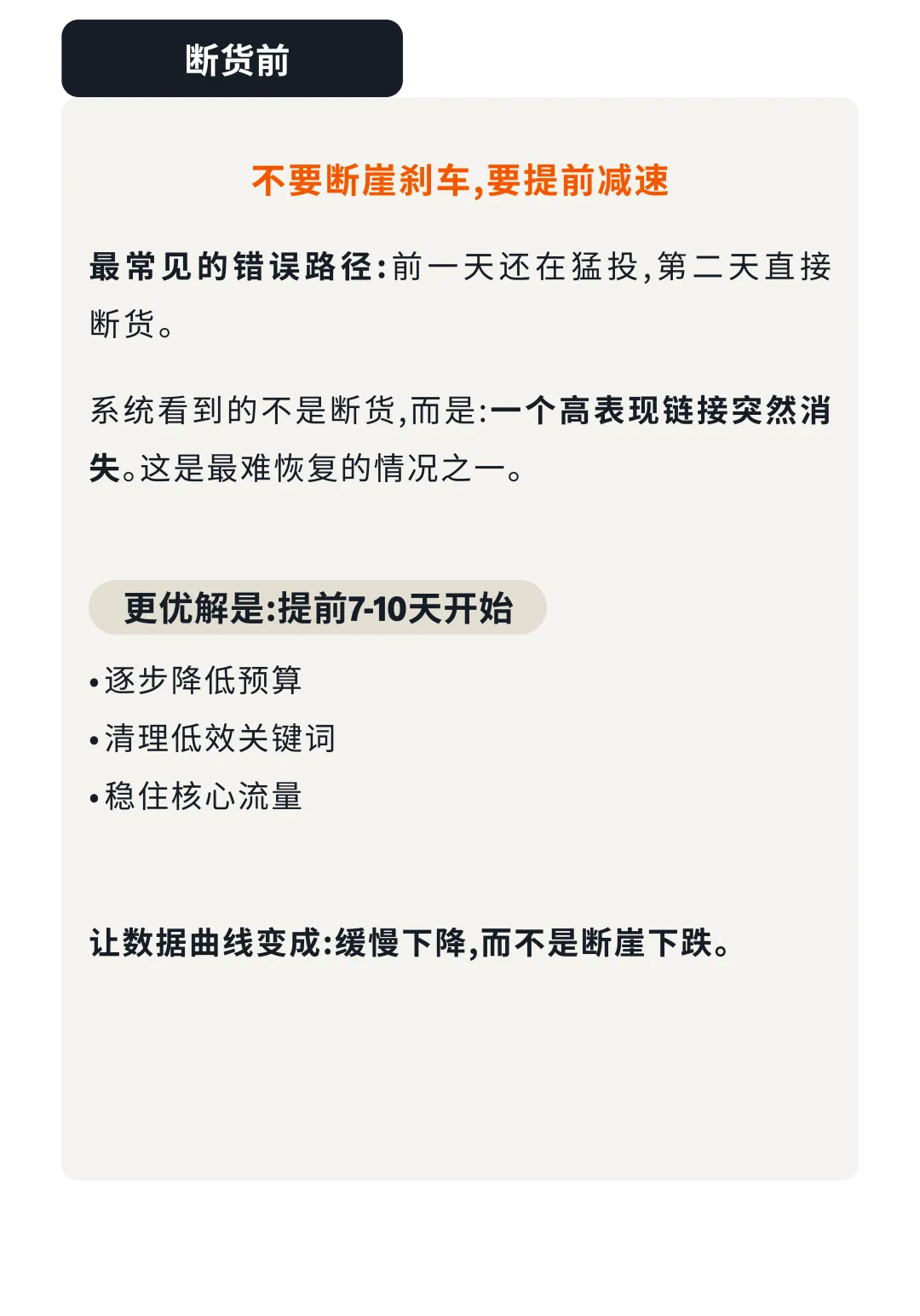 断货前

不要断崖刹车,要提前减速

最常见的错误路径:前一天还在猛投,第二天直接断货。

系统看到的不是断货,而是:一个高表现链接突然消失。这是最难恢复的情况之一。

更优解是:提前7-10天开始

• 逐步降低预算
• 清理低效关键词
• 稳住核心流量

让数据曲线变成:缓慢下降,而不是断崖下跌。